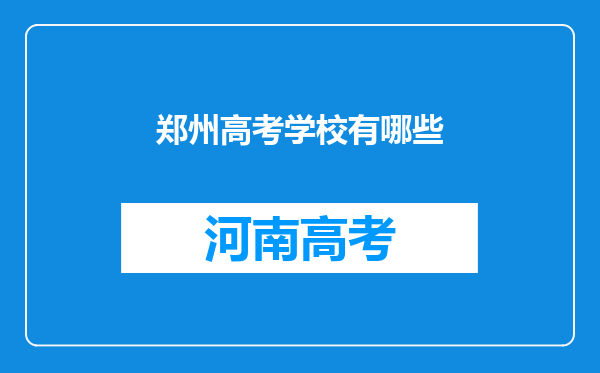 郑州高考学校有哪些

河南高考